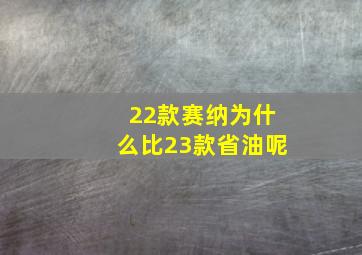 22款赛纳为什么比23款省油呢